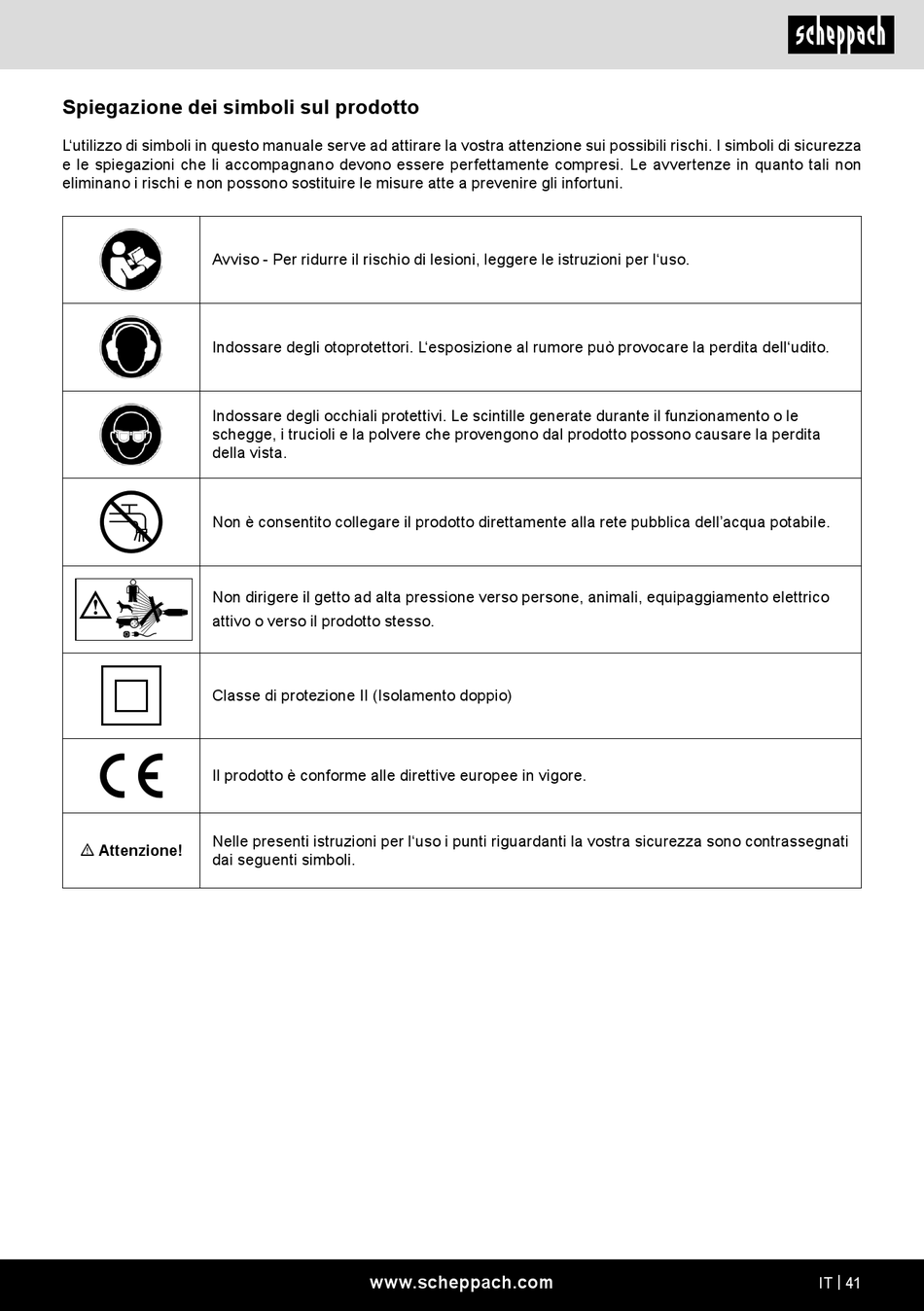 scheppach

Spiegazione dei simboli sul prodotto

L'utilizzo di simboli in questo manuale serve ad attirare la vostra attenzione sui possibili rischi. I simboli di sicurezza e le spiegazioni che li accompagnano devono essere perfettamente compresi. Le avvertenze in quanto tali non eliminano i rischi e non possono sostituire le misure atte a prevenire gli infortuni.

| | |
|---|---|
| | Avviso - Per ridurre il rischio di lesioni, leggere le istruzioni per l'uso. |
| | Indossare degli otoprotettori. L'esposizione al rumore può provocare la perdita dell'udito. |
| | Indossare degli occhiali protettivi. Le scintille generate durante il funzionamento o le schegge, i trucioli e la polvere che provengono dal prodotto possono causare la perdita della vista. |
| | Non è consentito collegare il prodotto direttamente alla rete pubblica dell'acqua potabile. |
| | Non dirigere il getto ad alta pressione verso persone, animali, equipaggiamento elettrico attivo o verso il prodotto stesso. |
| | Classe di protezione II (Isolamento doppio) |
| CE | Il prodotto è conforme alle direttive europee in vigore. |
| ⚠ Attenzione! | Nelle presenti istruzioni per l'uso i punti riguardanti la vostra sicurezza sono contrassegnati dai seguenti simboli. |

www.scheppach.com

IT | 41